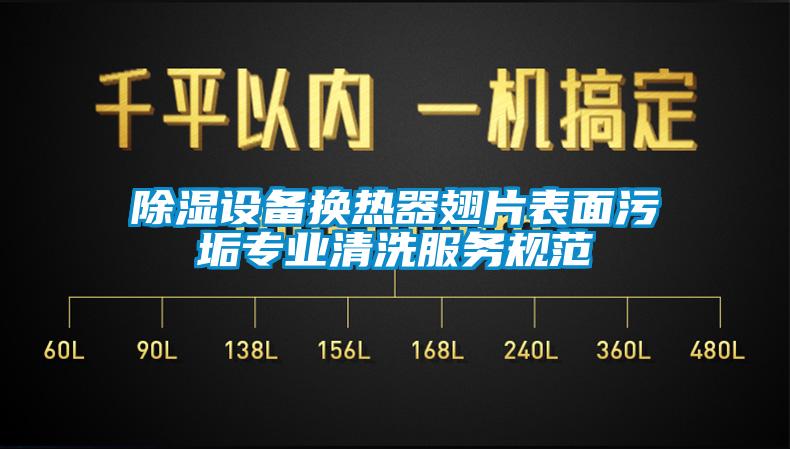 千平以内 一机搞定

除湿设备换热器翅片表面污垢专业清洗服务规范

60L 90L 138L 156L 168L 240L 360L 480L